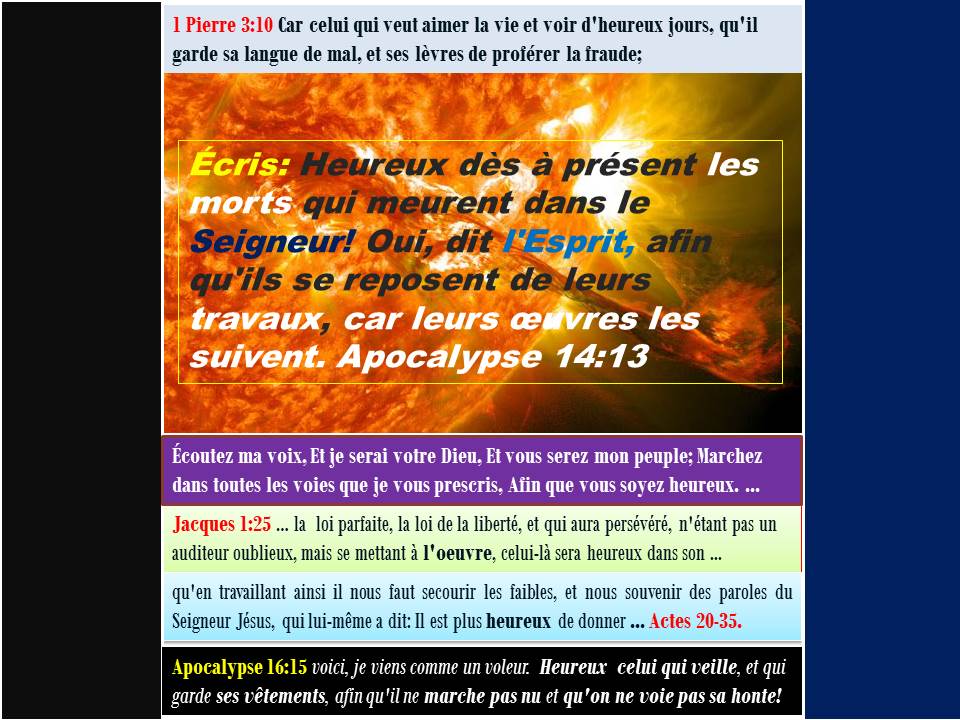 1 Pierre 3:10 Car celui qui veut aimer la vie et voir d'heureux jours, qu'il garde sa langue de mal, et ses lèvres de proférer la fraude;

Écris: Heureux dès à présent les morts qui meurent dans le Seigneur! Oui, dit l'Esprit, afin qu'ils se reposent de leurs travaux, car leurs œuvres les suivent. Apocalypse 14:13

Écoutez ma voix, Et je serai votre Dieu, Et vous serez mon peuple; Marchez dans toutes les voies que je vous prescris, Afin que vous soyez heureux. ...

Jacques 1:25 ... la loi parfaite, la loi de la liberté, et qui aura persévéré, n'étant pas un auditeur oublieux, mais se mettant à l'oeuvre, celui-là sera heureux dans son ...

qu'en travaillant ainsi il nous faut secourir les faibles, et nous souvenir des paroles du Seigneur Jésus, qui lui-même a dit: Il est plus heureux de donner ... Actes 20-35.

Apocalypse 16:15 voici, je viens comme un voleur. Heureux celui qui veille, et qui garde ses vêtements, afin qu'il ne marche pas nu et qu'on ne voie pas sa honte!